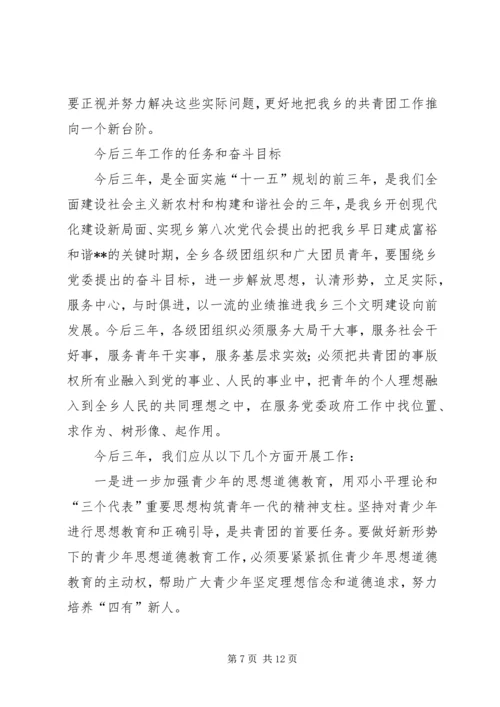 要正视并努力解决这些实际问题，更好地把我乡的共青团工作推向一个新台阶。

今后三年工作的任务和奋斗目标

今后三年，是全面实施“十一五”规划的前三年，是我们全面建设社会主义新农村和构建和谐社会的三年，是我乡开创现代化建设新局面、实现乡第八次党代会提出的把我乡早日建成富裕和谐**的关键时期，全乡各级团组织和广大团员青年，要围绕乡党委提出的奋斗目标，进一步解放思想，认清形势，立足实际，服务中心，与时俱进，以一流的业绩推进我乡三个文明建设向前发展。今后三年，各级团组织必须服务大局干大事，服务社会干好事，服务青年干实事，服务基层求实效；必须把共青团的事版权所有业融入到党的事业、人民的事业中，把青年的个人理想融入到全乡人民的共同理想之中，在服务党委政府工作中找位置、求作为、树形像、起作用。

今后三年，我们应从以下几个方面开展工作：

一是进一步加强青少年的思想道德教育，用邓小平理论和“三个代表”重要思想构筑青年一代的精神支柱。坚持对青少年进行思想教育和正确引导，是共青团的首要任务。要做好新形势下的青少年思想道德教育工作，必须要紧紧抓住青少年思想道德教育的主动权，帮助广大青少年坚定理想信念和道德追求，努力培养“四有”新人。

第 7 页 共 12 页